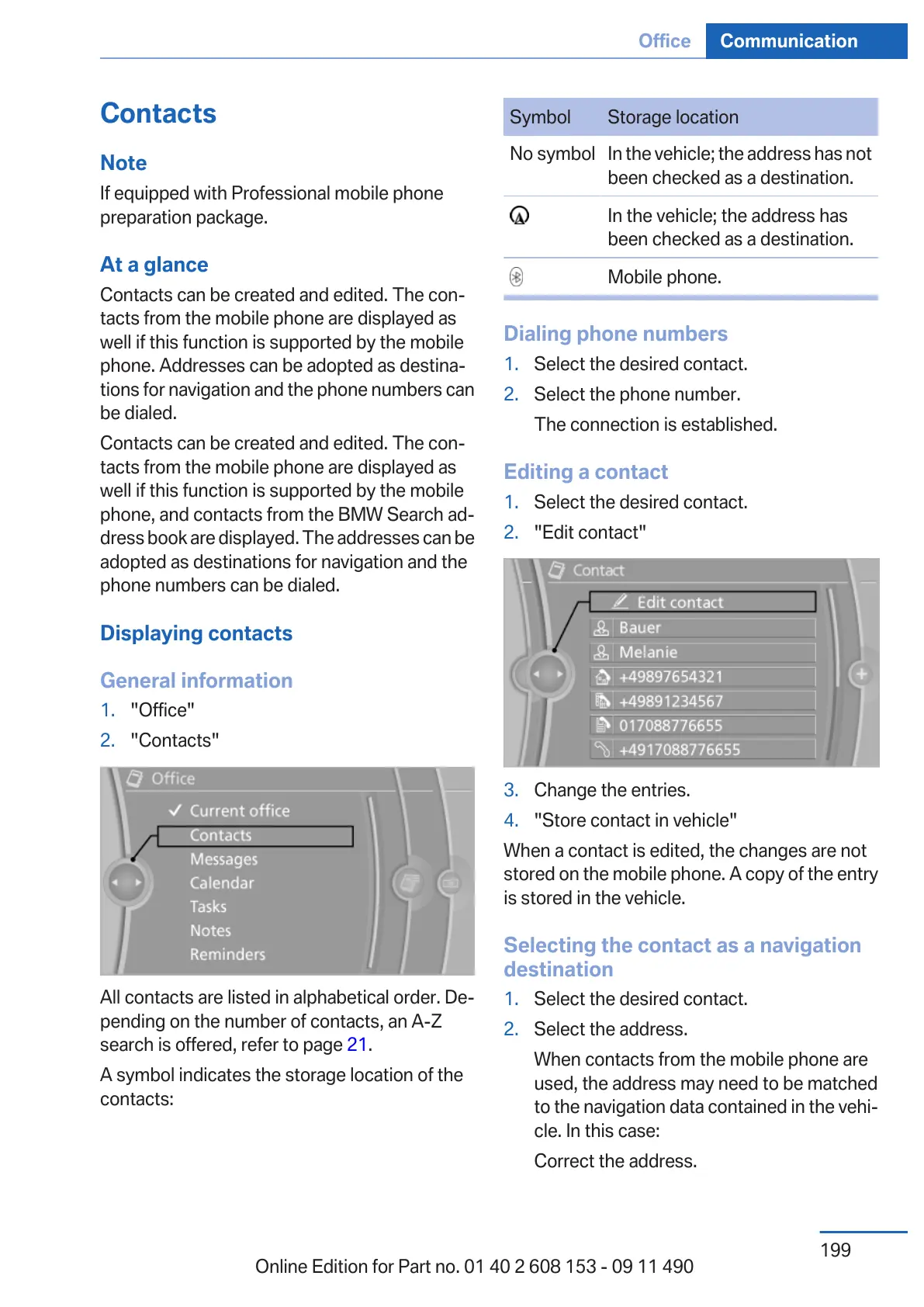 Office Communication

Contacts

Note

If equipped with Professional mobile phone preparation package.

At a glance

Contacts can be created and edited. The contacts from the mobile phone are displayed as well if this function is supported by the mobile phone. Addresses can be adopted as destinations for navigation and the phone numbers can be dialed.

Contacts can be created and edited. The contacts from the mobile phone are displayed as well if this function is supported by the mobile phone, and contacts from the BMW Search address book are displayed. The addresses can be adopted as destinations for navigation and the phone numbers can be dialed.

Displaying contacts

General information

1. "Office"
2. "Contacts"

Office
Current office
Contacts
Messages
Calendar
Tasks
Notes
Reminders

All contacts are listed in alphabetical order. Depending on the number of contacts, an A-Z search is offered, refer to page 21.

A symbol indicates the storage location of the contacts:

| Symbol | Storage location |
|---|---|
| No symbol | In the vehicle; the address has not been checked as a destination. |
| | In the vehicle; the address has been checked as a destination. |
| | Mobile phone. |

Dialing phone numbers

1. Select the desired contact.
2. Select the phone number.

The connection is established.

Editing a contact

1. Select the desired contact.
2. "Edit contact"

Contact
Edit contact
Bauer
Melanie
+49897654321
+49891234567
017088776655
+4917088776655

3. Change the entries.
4. "Store contact in vehicle"

When a contact is edited, the changes are not stored on the mobile phone. A copy of the entry is stored in the vehicle.

Selecting the contact as a navigation destination

1. Select the desired contact.
2. Select the address.

When contacts from the mobile phone are used, the address may need to be matched to the navigation data contained in the vehicle. In this case:

Correct the address.

199

Online Edition for Part no. 01 40 2 608 153 - 09 11 490